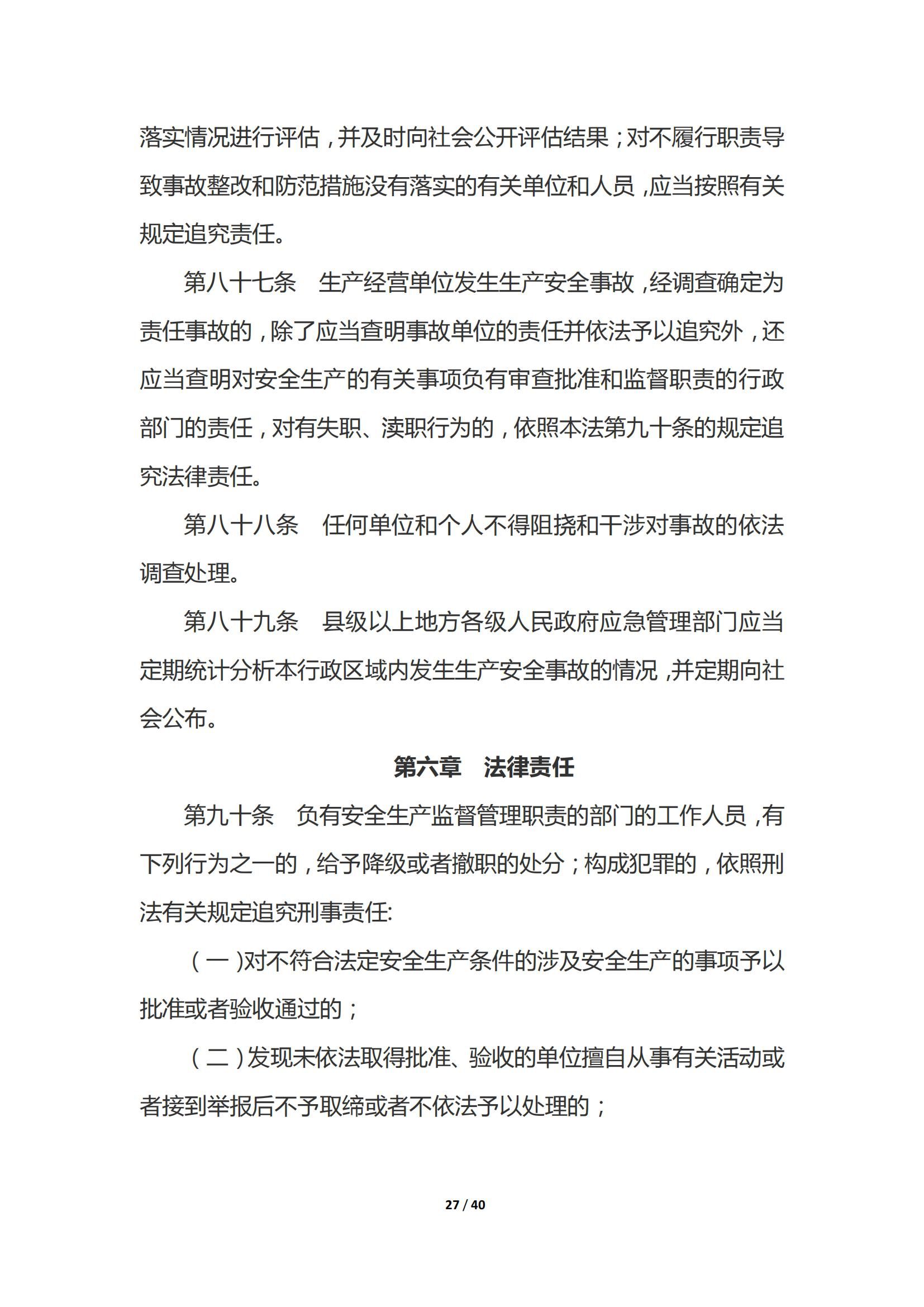 落实情况进行评估，并及时向社会公开评估结果；对不履行职责导致事故整改和防范措施没有落实的有关单位和人员，应当按照有关规定追究责任。

第八十七条　生产经营单位发生生产安全事故，经调查确定为责任事故的，除了应当查明事故单位的责任并依法予以追究外，还应当查明对安全生产的有关事项负有审查批准和监督职责的行政部门的责任，对有失职、渎职行为的，依照本法第九十条的规定追究法律责任。

第八十八条　任何单位和个人不得阻挠和干涉对事故的依法调查处理。

第八十九条　县级以上地方各级人民政府应急管理部门应当定期统计分析本行政区域内发生生产安全事故的情况，并定期向社会公布。

第六章　法律责任

第九十条　负有安全生产监督管理职责的部门的工作人员，有下列行为之一的，给予降级或者撤职的处分；构成犯罪的，依照刑法有关规定追究刑事责任:

（一）对不符合法定安全生产条件的涉及安全生产的事项予以批准或者验收通过的；

（二）发现未依法取得批准、验收的单位擅自从事有关活动或者接到举报后不予取缔或者不依法予以处理的；

27 / 40